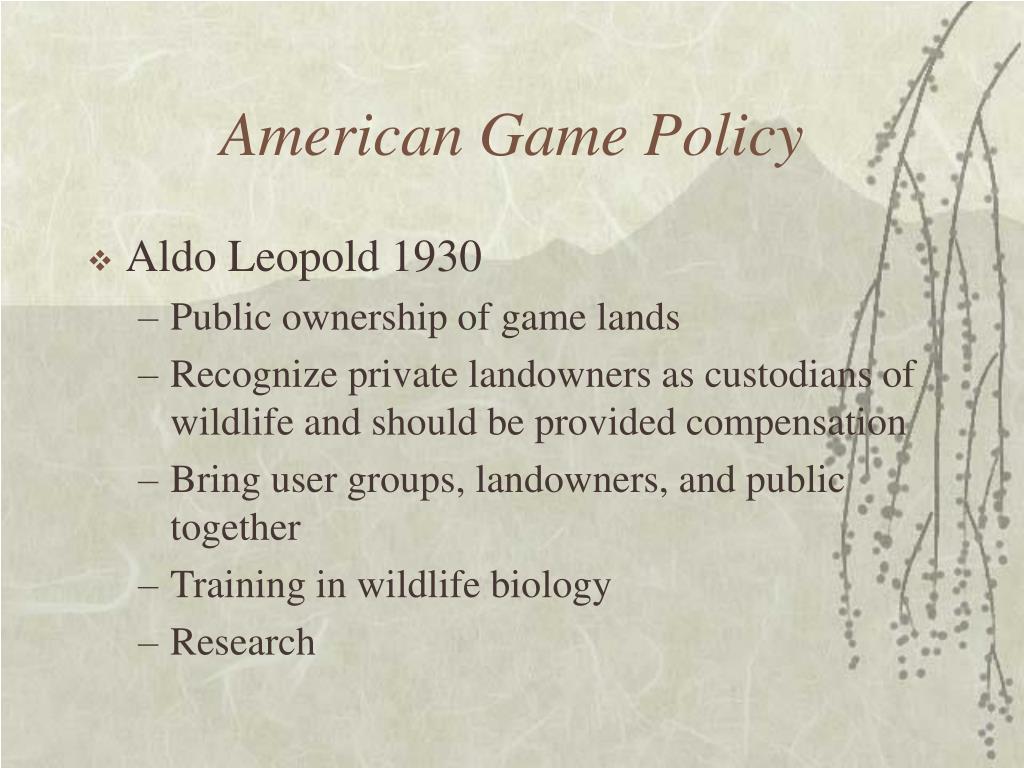 American Game Policy

❖ Aldo Leopold 1930
– Public ownership of game lands
– Recognize private landowners as custodians of wildlife and should be provided compensation
– Bring user groups, landowners, and public together
– Training in wildlife biology
– Research